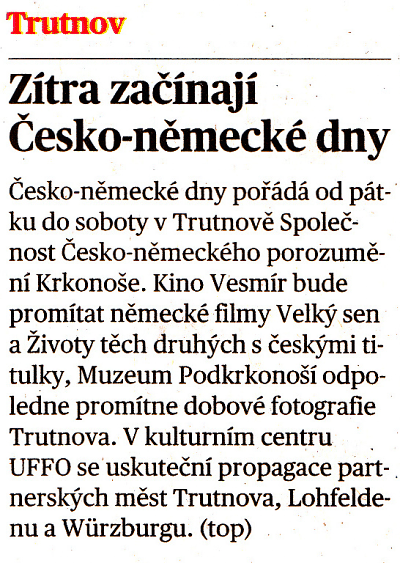 Trutnov

Zítra začínají Česko-německé dny

Česko-německé dny pořádá od pátku do soboty v Trutnově Společnost Česko-německého porozumění Krkonoše. Kino Vesmír bude promítat německé filmy Velký sen a Životy těch druhých s českými titulky, Muzeum Podkrkonoší odpoledne promítne dobové fotografie Trutnova. V kulturním centru UFFO se uskuteční propagace partnerských měst Trutnova, Lohfeldenu a Würzburgu. (top)